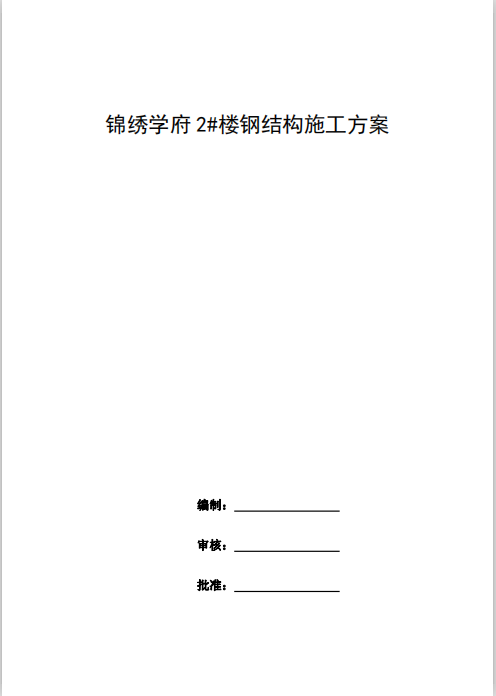 锦绣学府2#楼钢结构施工方案

编制：____

审核：____

批准：____